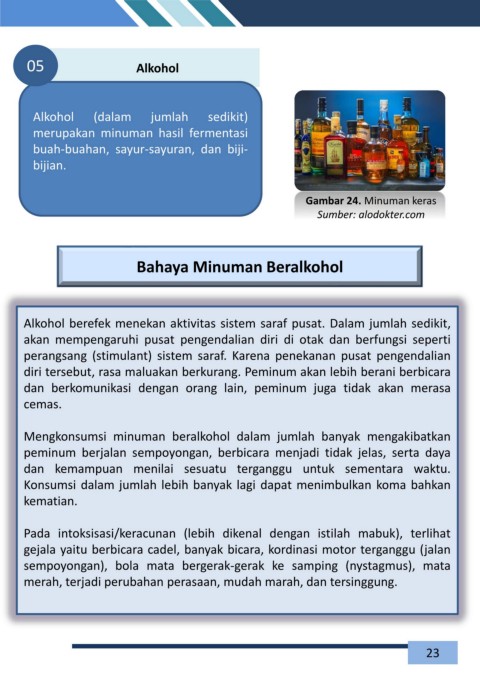 05

Alkohol

Alkohol (dalam jumlah sedikit) merupakan minuman hasil fermentasi buah-buahan, sayur-sayuran, dan biji-bijian.

Gambar 24. Minuman keras
Sumber: alodokter.com

Bahaya Minuman Beralkohol

Alkohol berefek menekan aktivitas sistem saraf pusat. Dalam jumlah sedikit, akan mempengaruhi pusat pengendalian diri di otak dan berfungsi seperti perangsang (stimulant) sistem saraf. Karena penekanan pusat pengendalian diri tersebut, rasa maluakan berkurang. Peminum akan lebih berani berbicara dan berkomunikasi dengan orang lain, peminum juga tidak akan merasa cemas.

Mengkonsumsi minuman beralkohol dalam jumlah banyak mengakibatkan peminum berjalan sempoyongan, berbicara menjadi tidak jelas, serta daya dan kemampuan menilai sesuatu terganggu untuk sementara waktu. Konsumsi dalam jumlah lebih banyak lagi dapat menimbulkan koma bahkan kematian.

Pada intoksisasi/keracunan (lebih dikenal dengan istilah mabuk), terlihat gejala yaitu berbicara cadel, banyak bicara, kordinasi motor terganggu (jalan sempoyongan), bola mata bergerak-gerak ke samping (nystagmus), mata merah, terjadi perubahan perasaan, mudah marah, dan tersinggung.

23